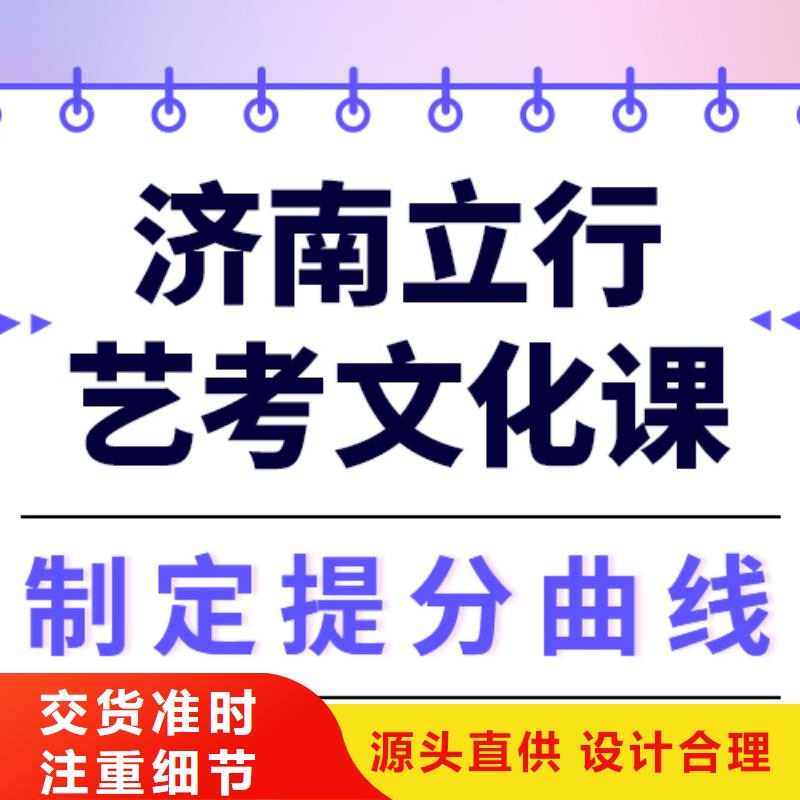 济南立行
艺考文化课

制定提分曲线

交货准时
注重细节

源头直供 设计合理